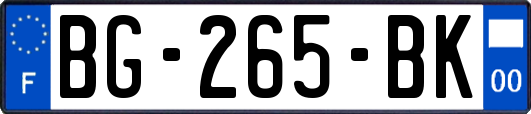 F
BG-265-BK
00